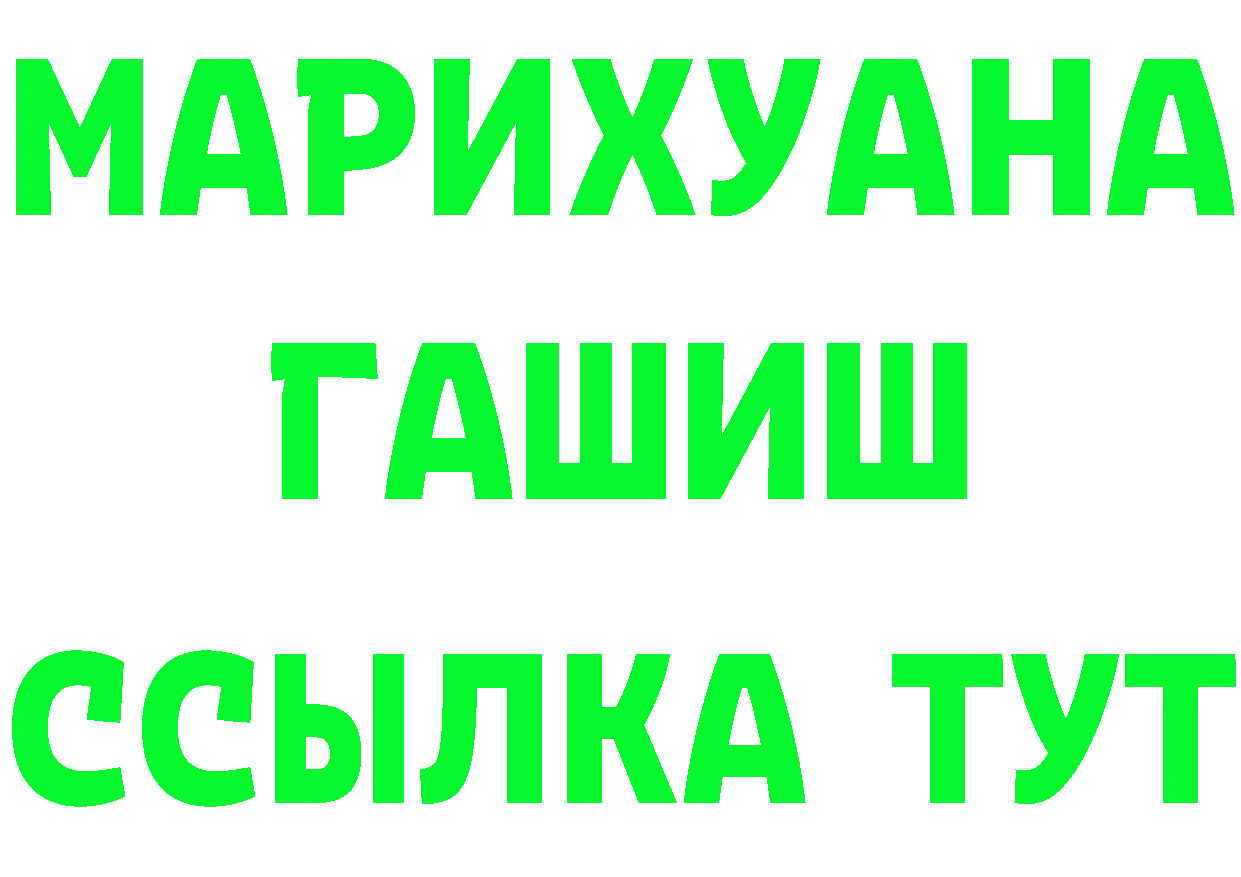 МАРИХУАНА
ГАШИШ
ССЫЛКА ТУТ